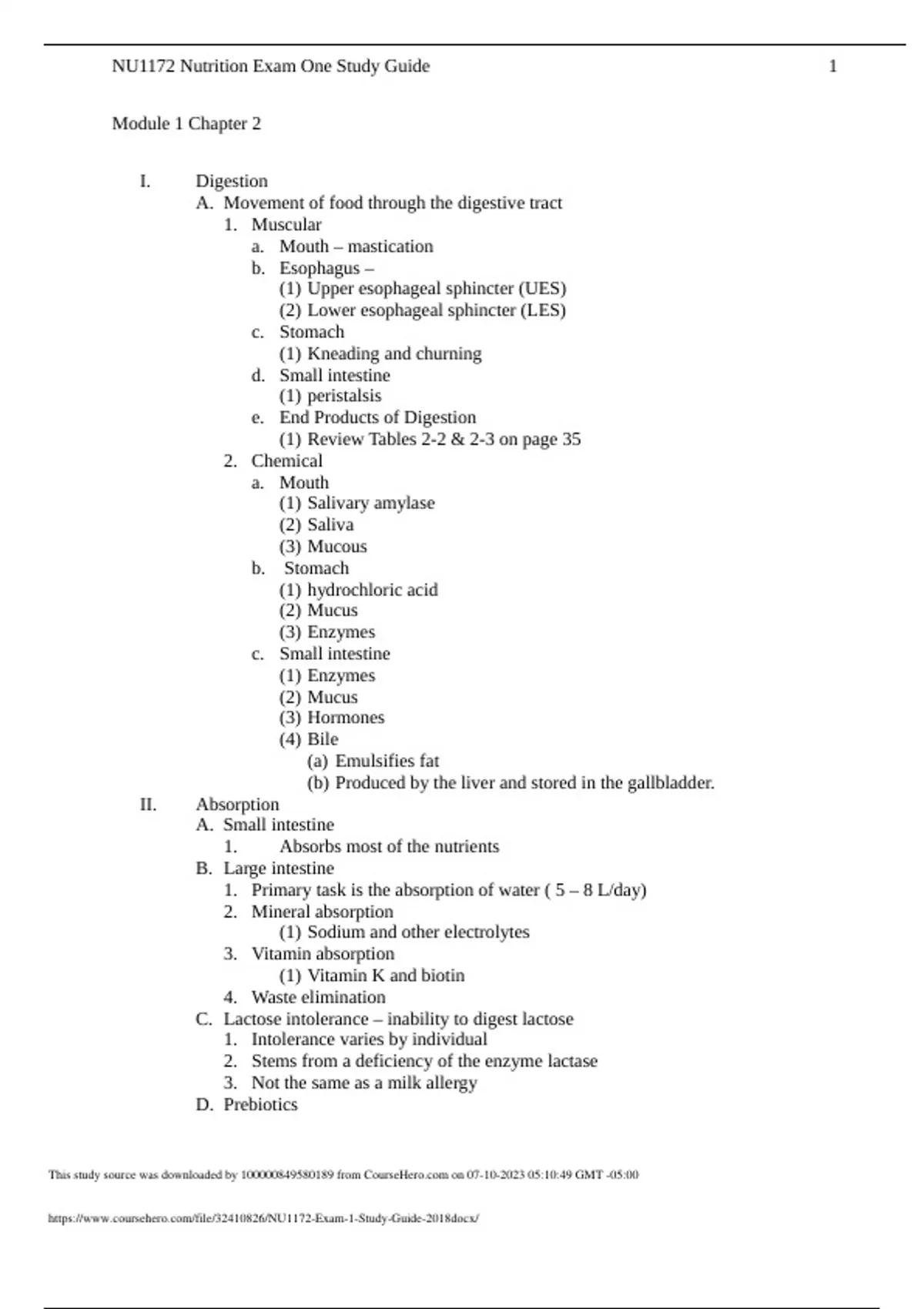 NU1172 Nutrition Exam One Study Guide 1

Module 1 Chapter 2

I. Digestion
A. Movement of food through the digestive tract
1. Muscular
a. Mouth – mastication
b. Esophagus –
(1) Upper esophageal sphincter (UES)
(2) Lower esophageal sphincter (LES)
c. Stomach
(1) Kneading and churning
d. Small intestine
(1) peristalsis
e. End Products of Digestion
(1) Review Tables 2-2 & 2-3 on page 35
2. Chemical
a. Mouth
(1) Salivary amylase
(2) Saliva
(3) Mucous
b. Stomach
(1) hydrochloric acid
(2) Mucus
(3) Enzymes
c. Small intestine
(1) Enzymes
(2) Mucus
(3) Hormones
(4) Bile
(a) Emulsifies fat
(b) Produced by the liver and stored in the gallbladder.
II. Absorption
A. Small intestine
1. Absorbs most of the nutrients
B. Large intestine
1. Primary task is the absorption of water ( 5 – 8 L/day)
2. Mineral absorption
(1) Sodium and other electrolytes
3. Vitamin absorption
(1) Vitamin K and biotin
4. Waste elimination
C. Lactose intolerance – inability to digest lactose
1. Intolerance varies by individual
2. Stems from a deficiency of the enzyme lactase
3. Not the same as a milk allergy
D. Prebiotics

This study source was downloaded by 100000849580189 from CourseHero.com on 07-10-2023 05:10:49 GMT -05:00

https://www.coursehero.com/file/32410826/NU1172-Exam-1-Study-Guide-2018docx/